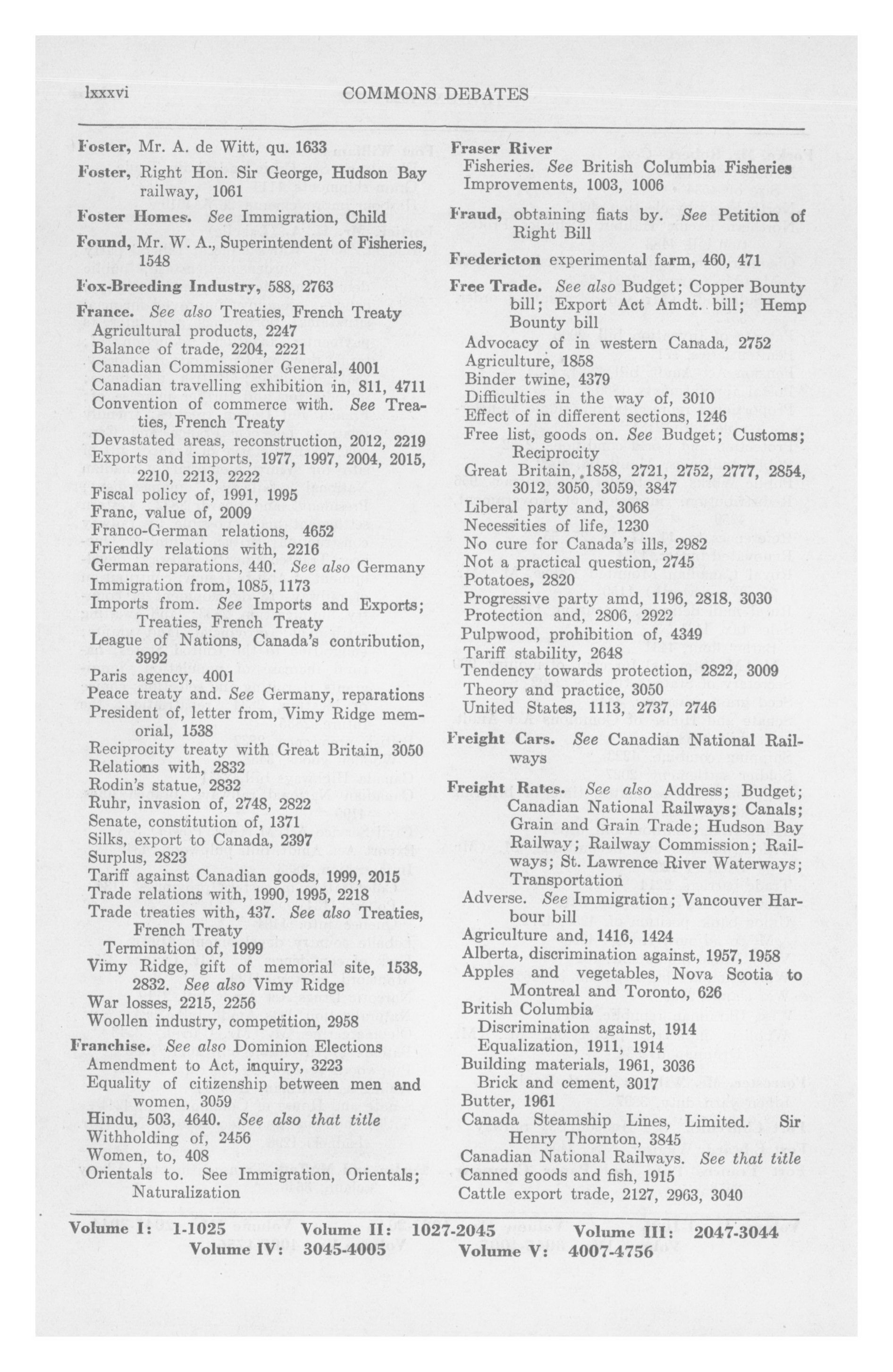 lxxxvi COMMONS DEBATES

Foster, Mr. A. de Witt, qu. 1633

Foster, Right Hon. Sir George, Hudson Bay railway, 1061

Foster Homes. See Immigration, Child

Found, Mr. W. A., Superintendent of Fisheries, 1548

Fox-Breeding Industry, 588, 2763

France. See also Treaties, French Treaty
Agricultural products, 2247
Balance of trade, 2204, 2221
Canadian Commissioner General, 4001
Canadian travelling exhibition in, 811, 4711
Convention of commerce with. See Treaties, French Treaty
Devastated areas, reconstruction, 2012, 2219
Exports and imports, 1977, 1997, 2004, 2015, 2210, 2213, 2222
Fiscal policy of, 1991, 1995
Franc, value of, 2009
Franco-German relations, 4652
Friendly relations with, 2216
German reparations, 440. See also Germany
Immigration from, 1085, 1173
Imports from. See Imports and Exports; Treaties, French Treaty
League of Nations, Canada's contribution, 3992
Paris agency, 4001
Peace treaty and. See Germany, reparations
President of, letter from, Vimy Ridge memorial, 1538
Reciprocity treaty with Great Britain, 3050
Relations with, 2832
Rodin's statue, 2832
Ruhr, invasion of, 2748, 2822
Senate, constitution of, 1371
Silks, export to Canada, 2397
Surplus, 2823
Tariff against Canadian goods, 1999, 2015
Trade relations with, 1990, 1995, 2218
Trade treaties with, 437. See also Treaties, French Treaty
Termination of, 1999
Vimy Ridge, gift of memorial site, 1538, 2832. See also Vimy Ridge
War losses, 2215, 2256
Woollen industry, competition, 2958

Franchise. See also Dominion Elections
Amendment to Act, inquiry, 3223
Equality of citizenship between men and women, 3059
Hindu, 503, 4640. See also that title
Withholding of, 2456
Women, to, 408
Orientals to. See Immigration, Orientals; Naturalization

Fraser River
Fisheries. See British Columbia Fisheries
Improvements, 1003, 1006

Fraud, obtaining fiats by. See Petition of Right Bill

Fredericton experimental farm, 460, 471

Free Trade. See also Budget; Copper Bounty bill; Export Act Amdt. bill; Hemp Bounty bill
Advocacy of in western Canada, 2752
Agriculture, 1858
Binder twine, 4379
Difficulties in the way of, 3010
Effect of in different sections, 1246
Free list, goods on. See Budget; Customs; Reciprocity
Great Britain, 1858, 2721, 2752, 2777, 2854, 3012, 3050, 3059, 3847
Liberal party and, 3068
Necessities of life, 1230
No cure for Canada's ills, 2982
Not a practical question, 2745
Potatoes, 2820
Progressive party amd, 1196, 2818, 3030
Protection and, 2806, 2922
Pulpwood, prohibition of, 4349
Tariff stability, 2648
Tendency towards protection, 2822, 3009
Theory and practice, 3050
United States, 1113, 2737, 2746

Freight Cars. See Canadian National Railways

Freight Rates. See also Address; Budget; Canadian National Railways; Canals; Grain and Grain Trade; Hudson Bay Railway; Railway Commission; Railways; St. Lawrence River Waterways; Transportation
Adverse. See Immigration; Vancouver Harbour bill
Agriculture and, 1416, 1424
Alberta, discrimination against, 1957, 1958
Apples and vegetables, Nova Scotia to Montreal and Toronto, 626
British Columbia
Discrimination against, 1914
Equalization, 1911, 1914
Building materials, 1961, 3036
Brick and cement, 3017
Butter, 1961
Canada Steamship Lines, Limited. Sir Henry Thornton, 3845
Canadian National Railways. See that title
Canned goods and fish, 1915
Cattle export trade, 2127, 2963, 3040

Volume I: 1-1025 Volume II: 1027-2045 Volume III: 2047-3044
Volume IV: 3045-4005 Volume V: 4007-4756